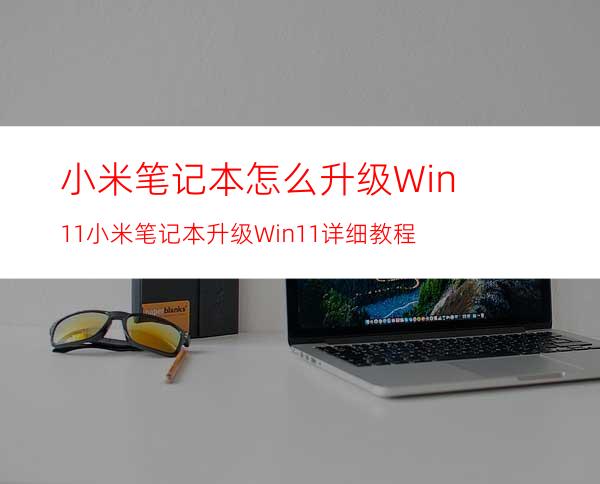 小米笔记本怎么升级Win

11小米笔记本升级Win11详细教程

blanks